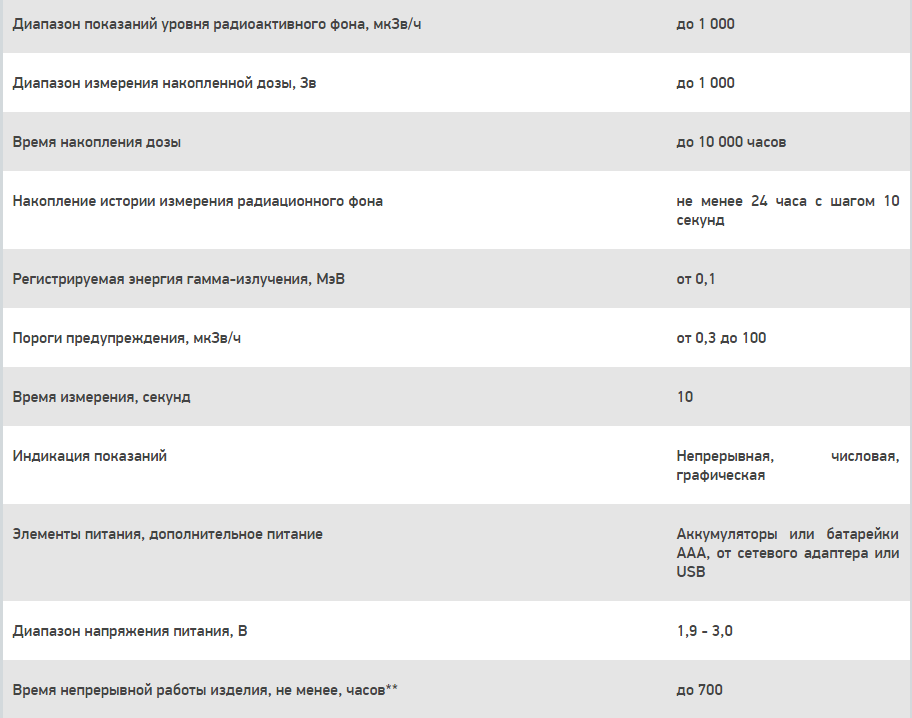 | | |
|---|---|
| Диапазон показаний уровня радиоактивного фона, мкЗв/ч | до 1 000 |
| Диапазон измерения накопленной дозы, Зв | до 1 000 |
| Время накопления дозы | до 10 000 часов |
| Накопление истории измерения радиационного фона | не менее 24 часа с шагом 10 секунд |
| Регистрируемая энергия гамма-излучения, МэВ | от 0,1 |
| Пороги предупреждения, мкЗв/ч | от 0,3 до 100 |
| Время измерения, секунд | 10 |
| Индикация показаний | Непрерывная, числовая, графическая |
| Элементы питания, дополнительное питание | Аккумуляторы или батарейки ААА, от сетевого адаптера или USB |
| Диапазон напряжения питания, В | 1,9 - 3,0 |
| Время непрерывной работы изделия, не менее, часов** | до 700 |